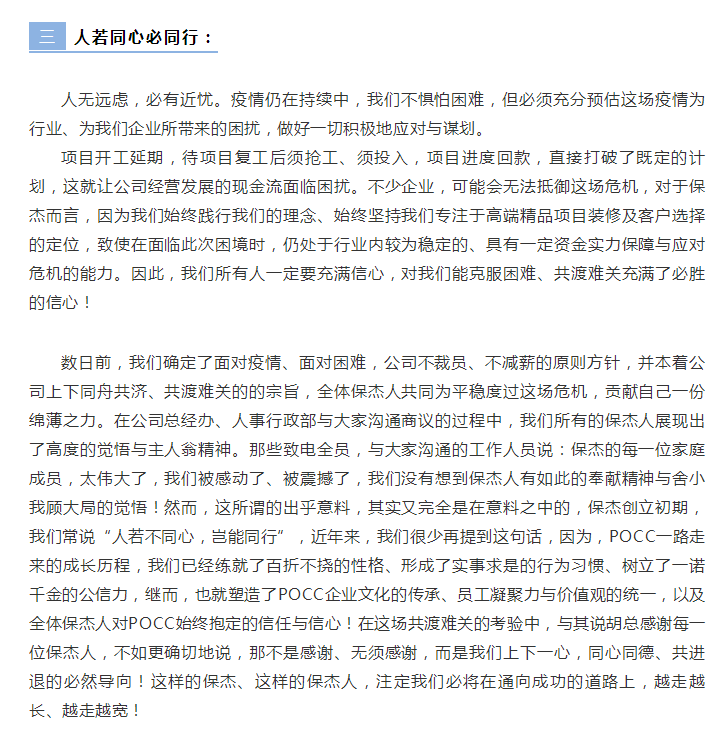 三 人若同心必同行：

人无远虑，必有近忧。疫情仍在持续中，我们不惧怕困难，但必须充分预估这场疫情为行业、为我们企业所带来的困扰，做好一切积极地应对与谋划。

项目开工延期，待项目复工后须抢工、须投入，项目进度回款，直接打破了既定的计划，这就让公司经营发展的现金流面临困扰。不少企业，可能会无法抵御这场危机，对于保杰而言，因为我们始终践行我们的理念、始终坚持我们专注于高端精品项目装修及客户选择的定位，致使在面临此次困境时，仍处于行业内较为稳定的、具有一定资金实力保障与应对危机的能力。因此，我们所有人一定要充满信心，对我们能克服困难、共渡难关充满了必胜的信心！

数日前，我们确定了面对疫情、面对困难，公司不裁员、不减薪的原则方针，并本着公司上下同舟共济、共渡难关的的宗旨，全体保杰人共同为平稳度过这场危机，贡献自己一份绵薄之力。在公司总经办、人事行政部与大家沟通商议的过程中，我们所有的保杰人展现出了高度的觉悟与主人翁精神。那些致电全员，与大家沟通的工作人员说：保杰的每一位家庭成员，太伟大了，我们被感动了、被震撼了，我们没有想到保杰人有如此的奉献精神与舍小我顾大局的觉悟！然而，这所谓的出乎意料，其实又完全是在意料之中的，保杰创立初期，我们常说“人若不同心，岂能同行”，近年来，我们很少再提到这句话，因为，POCC一路走来的成长历程，我们已经练就了百折不挠的性格、形成了实事求是的行为习惯、树立了一诺千金的公信力，继而，也就塑造了POCC企业文化的传承、员工凝聚力与价值观的统一，以及全体保杰人对POCC始终抱定的信任与信心！在这场共渡难关的考验中，与其说胡总感谢每一位保杰人，不如更确切地说，那不是感谢、无须感谢，而是我们上下一心，同心同德、共进退的必然导向！这样的保杰、这样的保杰人，注定我们必将在通向成功的道路上，越走越长、越走越宽！